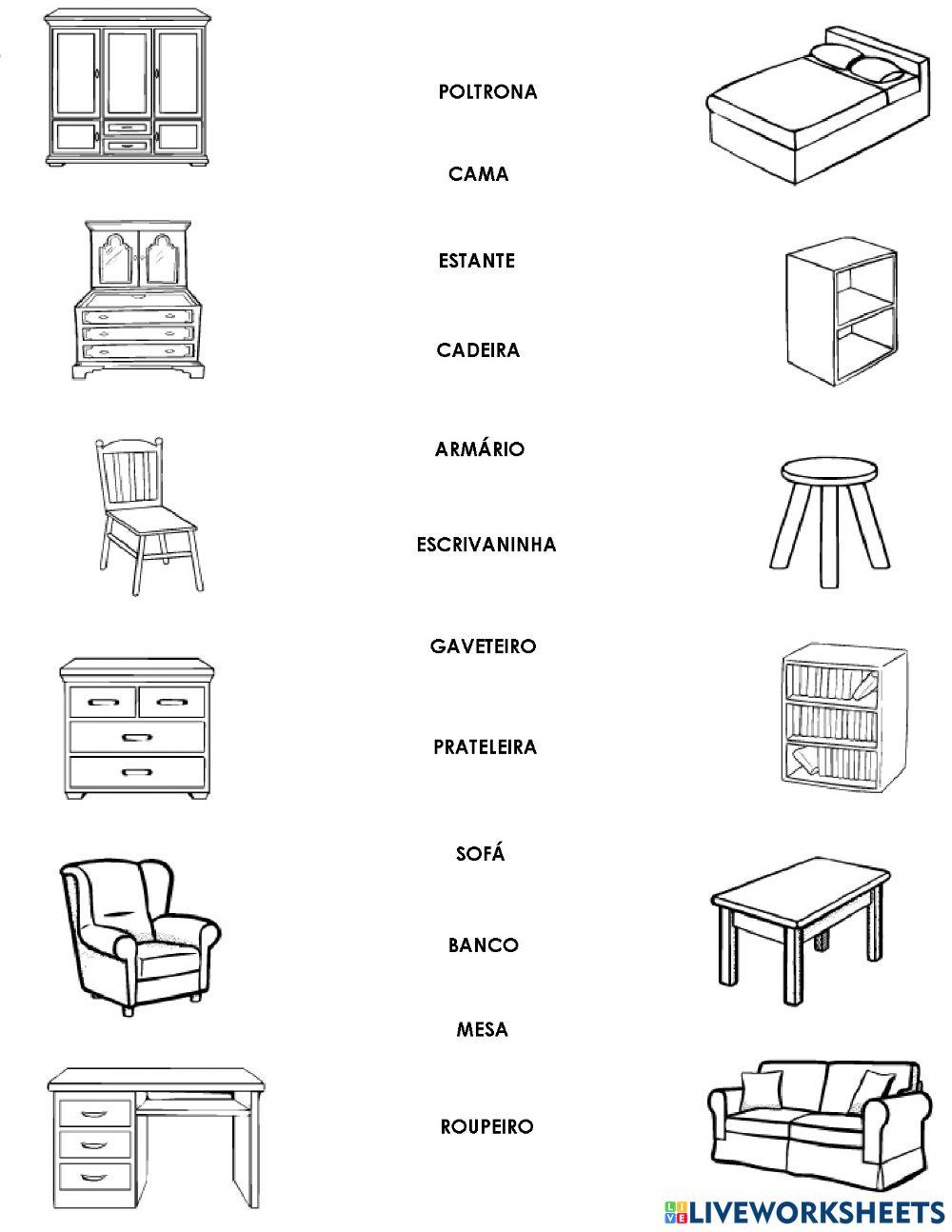 POLTRONA

CAMA

ESTANTE

CADEIRA

ARMÁRIO

ESCRIVANINHA

GAVETEIRO

PRATELEIRA

SOFÁ

BANCO

MESA

ROUPEIRO

LIVEWORKSHEETS